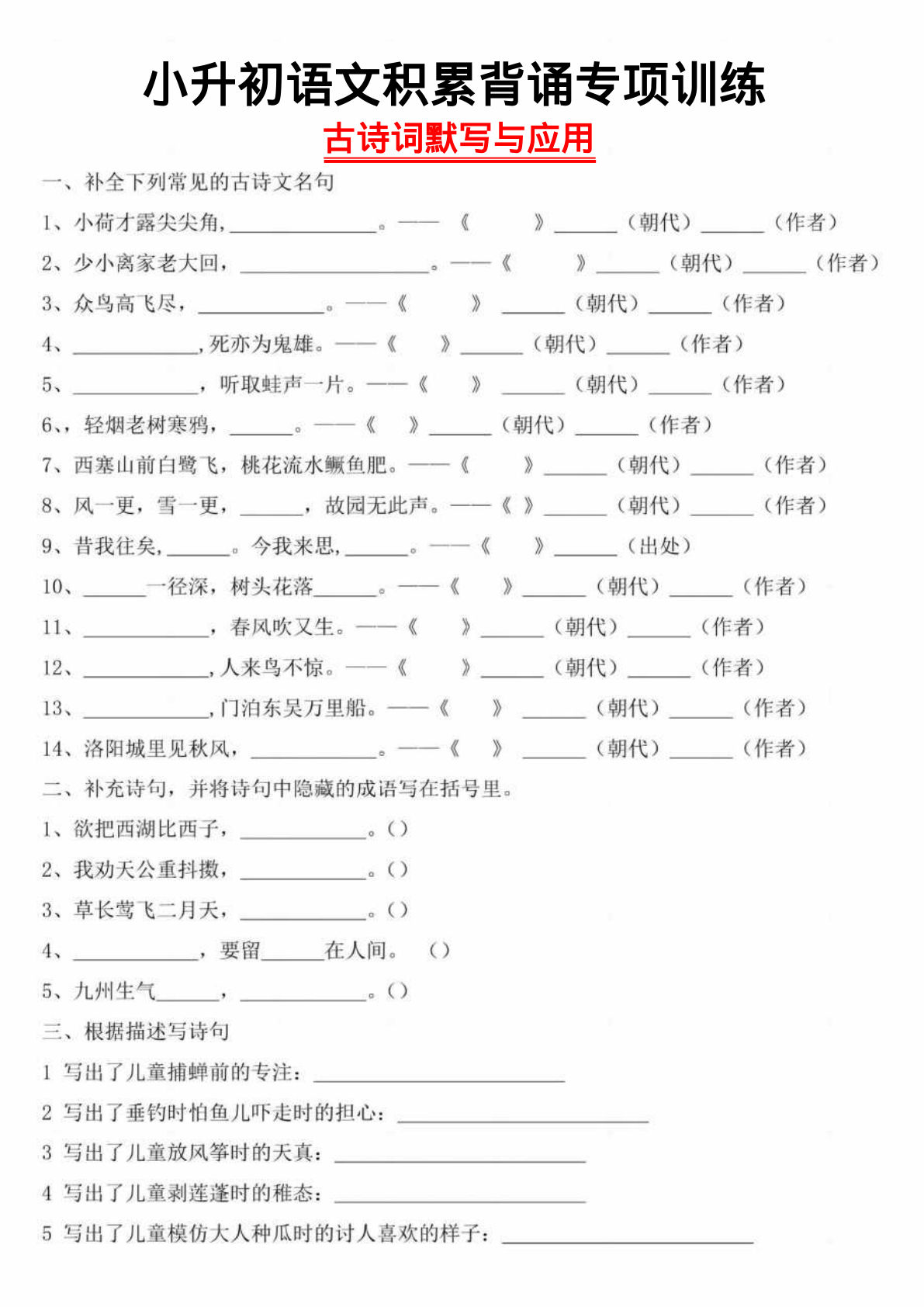 小升初语文积累背诵专项训练

古诗词默写与应用

一、补全下列常见的古诗文名句

1、小荷才露尖尖角,____。——《 》____（朝代）____（作者）

2、少小离家老大回，____。——《 》____（朝代）____（作者）

3、众鸟高飞尽，____。——《 》____（朝代）____（作者）

4、____,死亦为鬼雄。——《 》____（朝代）____（作者）

5、____，听取蛙声一片。——《 》____（朝代）____（作者）

6、，轻烟老树寒鸦，____。——《 》____（朝代）____（作者）

7、西塞山前白鹭飞，桃花流水鳜鱼肥。——《 》____（朝代）____（作者）

8、风一更，雪一更，____，故园无此声。——《 》____（朝代）____（作者）

9、昔我往矣,____。今我来思,____。——《 》____（出处）

10、____一径深，树头花落____。——《 》____（朝代）____（作者）

11、____，春风吹又生。——《 》____（朝代）____（作者）

12、____,人来鸟不惊。——《 》____（朝代）____（作者）

13、____,门泊东吴万里船。——《 》____（朝代）____（作者）

14、洛阳城里见秋风，____。——《 》____（朝代）____（作者）

二、补充诗句，并将诗句中隐藏的成语写在括号里。

1、欲把西湖比西子，____。()

2、我劝天公重抖擞，____。()

3、草长莺飞二月天，____。()

4、____，要留____在人间。 ()

5、九州生气____，____。()

三、根据描述写诗句

1 写出了儿童捕蝉前的专注：____

2 写出了垂钓时怕鱼儿吓走时的担心：____

3 写出了儿童放风筝时的天真：____

4 写出了儿童剥莲蓬时的稚态：____

5 写出了儿童模仿大人种瓜时的讨人喜欢的样子：____